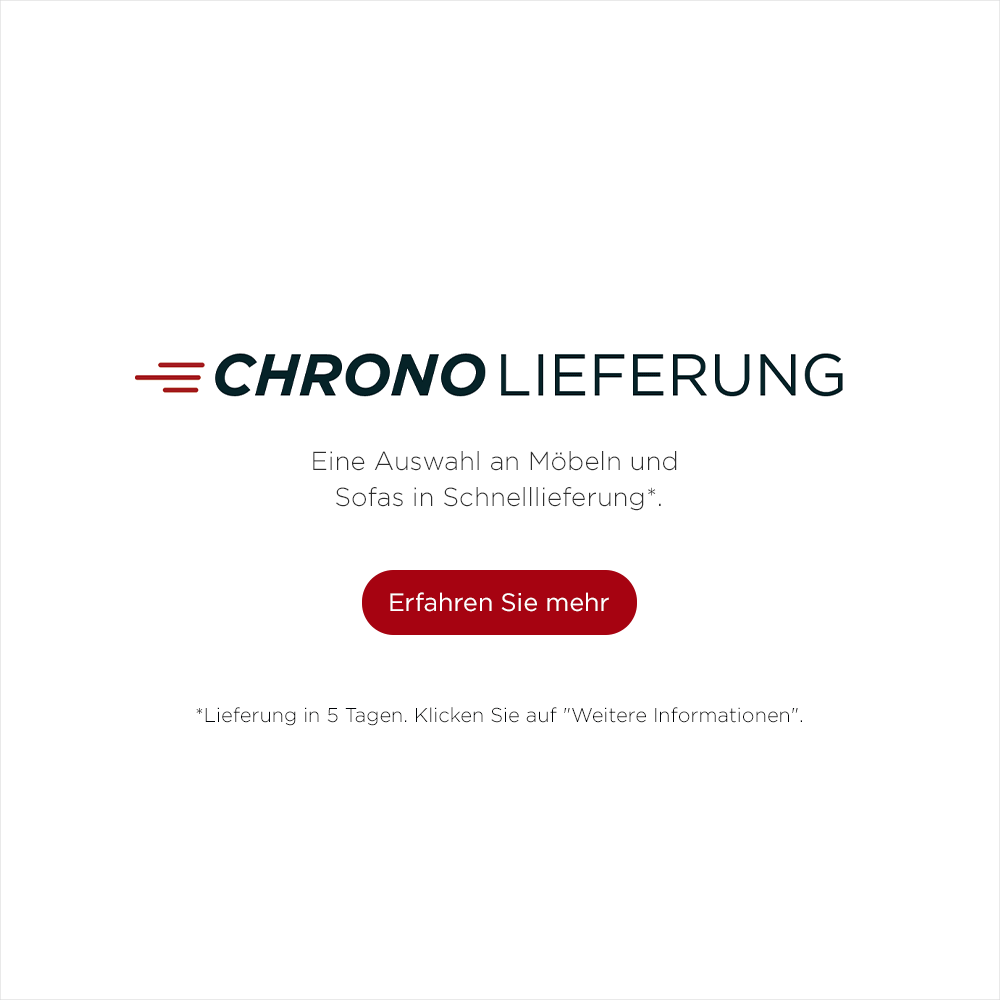 CHRONO LIEFERUNG

Eine Auswahl an Möbeln und Sofas in Schnelllieferung*.

Erfahren Sie mehr

*Lieferung in 5 Tagen. Klicken Sie auf "Weitere Informationen".